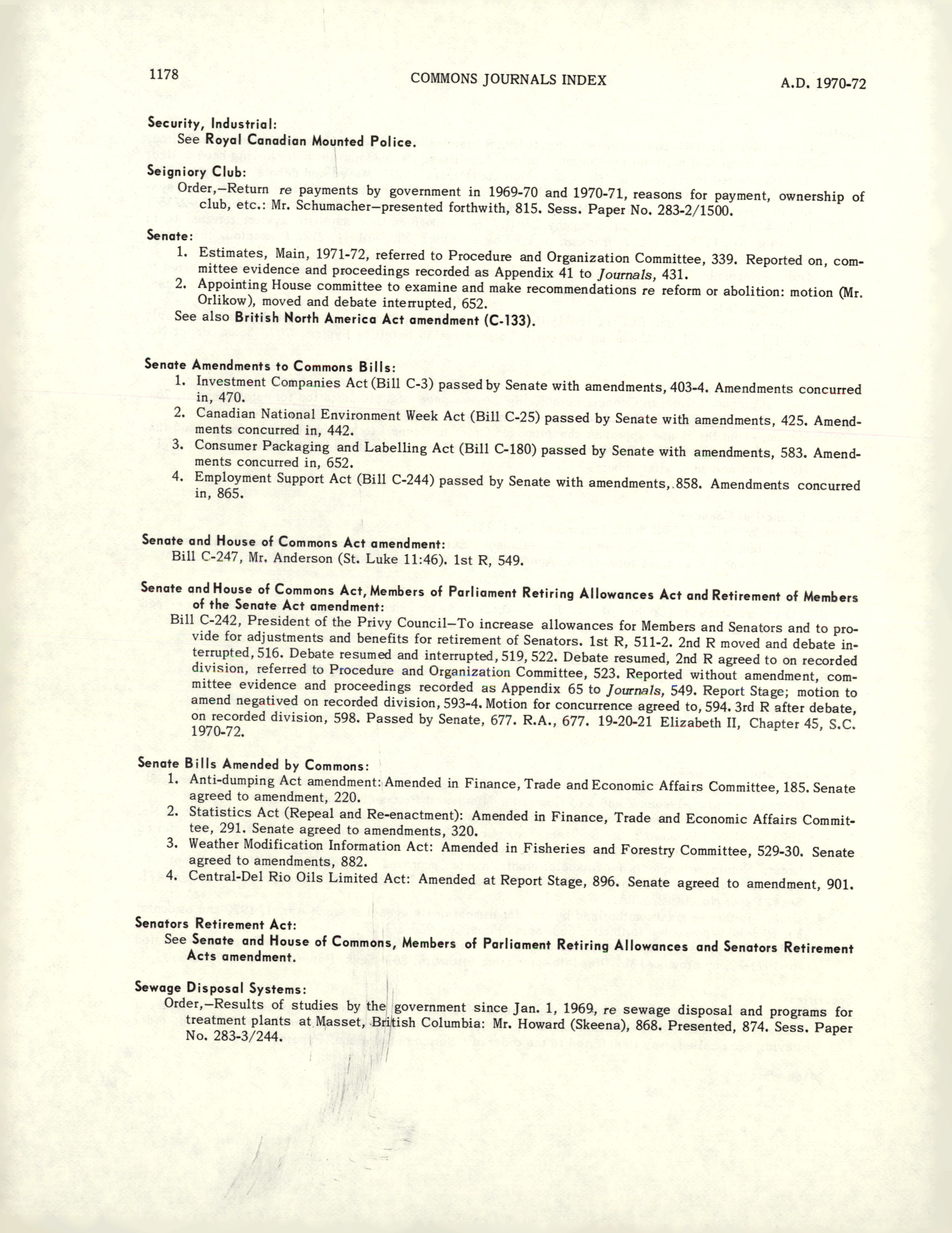 1178 COMMONS JOURNALS INDEX A.D. 1970-72

Security, Industrial:
See Royal Canadian Mounted Police.

Seigniory Club:
Order,—Return re payments by government in 1969-70 and 1970-71, reasons for payment, ownership of club, etc.: Mr. Schumacher—presented forthwith, 815. Sess. Paper No. 283-2/1500.

Senate:
1. Estimates, Main, 1971-72, referred to Procedure and Organization Committee, 339. Reported on, committee evidence and proceedings recorded as Appendix 41 to Journals, 431.
2. Appointing House committee to examine and make recommendations re reform or abolition: motion (Mr. Orlikow), moved and debate interrupted, 652.
See also British North America Act amendment (C-133).

Senate Amendments to Commons Bills:
1. Investment Companies Act (Bill C-3) passed by Senate with amendments, 403-4. Amendments concurred in, 470.
2. Canadian National Environment Week Act (Bill C-25) passed by Senate with amendments, 425. Amendments concurred in, 442.
3. Consumer Packaging and Labelling Act (Bill C-180) passed by Senate with amendments, 583. Amendments concurred in, 652.
4. Employment Support Act (Bill C-244) passed by Senate with amendments, 858. Amendments concurred in, 865.

Senate and House of Commons Act amendment:
Bill C-247, Mr. Anderson (St. Luke 11:46). 1st R, 549.

Senate and House of Commons Act, Members of Parliament Retiring Allowances Act and Retirement of Members of the Senate Act amendment:
Bill C-242, President of the Privy Council—To increase allowances for Members and Senators and to provide for adjustments and benefits for retirement of Senators. 1st R, 511-2. 2nd R moved and debate interrupted, 516. Debate resumed and interrupted, 519, 522. Debate resumed, 2nd R agreed to on recorded division, referred to Procedure and Organization Committee, 523. Reported without amendment, committee evidence and proceedings recorded as Appendix 65 to Journals, 549. Report Stage; motion to amend negatived on recorded division, 593-4. Motion for concurrence agreed to, 594. 3rd R after debate, on recorded division, 598. Passed by Senate, 677. R.A., 677. 19-20-21 Elizabeth II, Chapter 45, S.C. 1970-72.

Senate Bills Amended by Commons:
1. Anti-dumping Act amendment: Amended in Finance, Trade and Economic Affairs Committee, 185. Senate agreed to amendment, 220.
2. Statistics Act (Repeal and Re-enactment): Amended in Finance, Trade and Economic Affairs Committee, 291. Senate agreed to amendments, 320.
3. Weather Modification Information Act: Amended in Fisheries and Forestry Committee, 529-30. Senate agreed to amendments, 882.
4. Central-Del Rio Oils Limited Act: Amended at Report Stage, 896. Senate agreed to amendment, 901.

Senators Retirement Act:
See Senate and House of Commons, Members of Parliament Retiring Allowances and Senators Retirement Acts amendment.

Sewage Disposal Systems:
Order,—Results of studies by the government since Jan. 1, 1969, re sewage disposal and programs for treatment plants at Masset, British Columbia: Mr. Howard (Skeena), 868. Presented, 874. Sess. Paper No. 283-3/244.